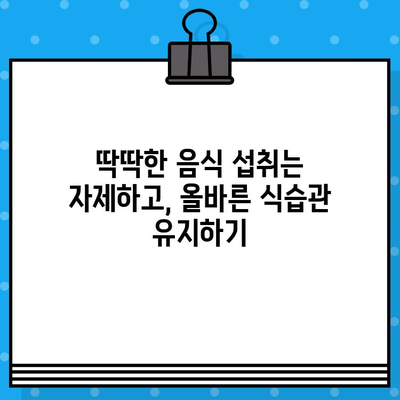 딱딱한 음식 섭취는 자제하고, 올바른 식습관 유지하기